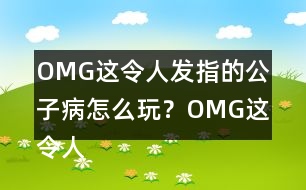 OMG这令人发指的公子病怎么玩？OMG这令人